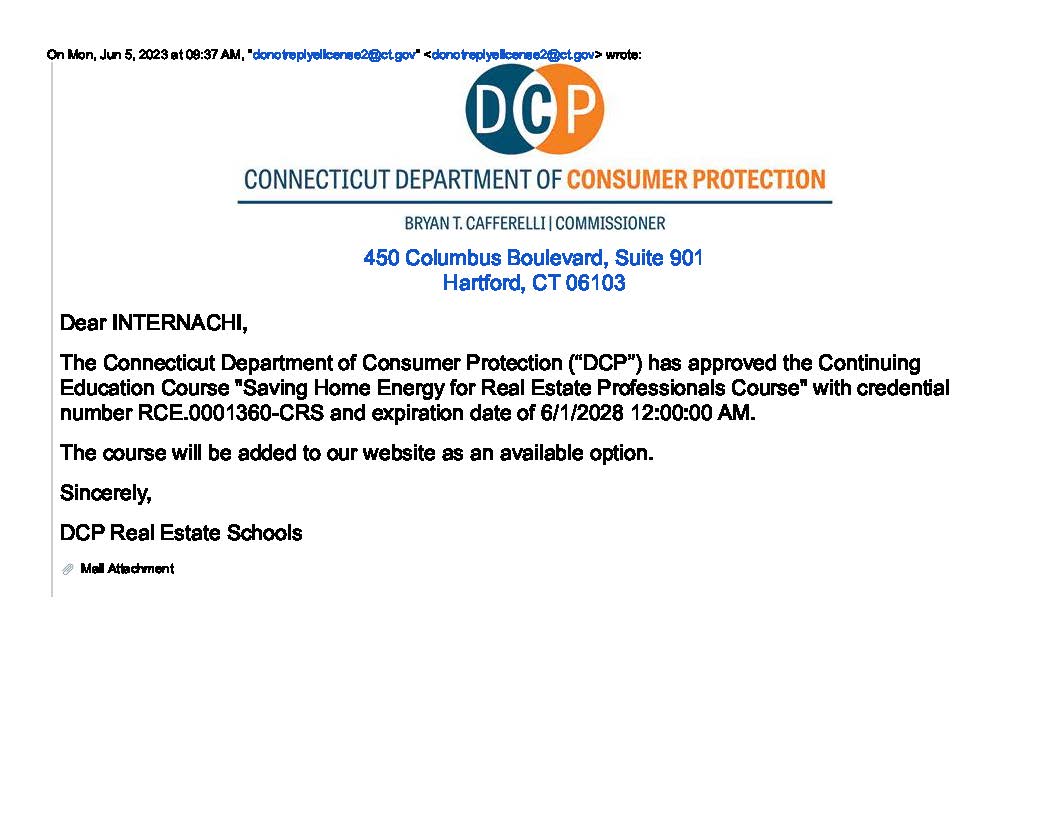 On Mon, Jun 5, 2023 at 09:37 AM, "donotreplyelicense2@ct.gov" <donotreplyelicense2@ct.gov> wrote:

DCP

CONNECTICUT DEPARTMENT OF CONSUMER PROTECTION

BRYAN T. CAFFERELLI | COMMISSIONER

450 Columbus Boulevard, Suite 901
Hartford, CT 06103

Dear INTERNACHI,

The Connecticut Department of Consumer Protection (“DCP”) has approved the Continuing Education Course "Saving Home Energy for Real Estate Professionals Course" with credential number RCE.0001360-CRS and expiration date of 6/1/2028 12:00:00 AM.

The course will be added to our website as an available option.

Sincerely,

DCP Real Estate Schools

Mail Attachment